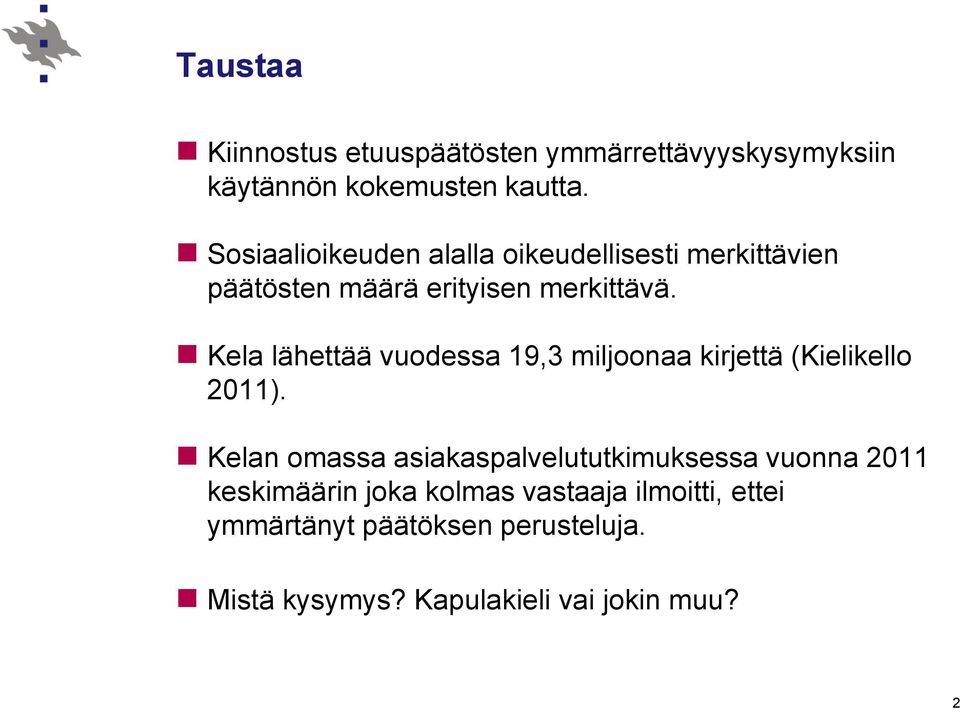 Taustaa

Kiinnostus etuuspäätösten ymmärrettävyyskysymyksiin käytännön kokemusten kautta.

Sosiaalioikeuden alalla oikeudellisesti merkittävien päätösten määrä erityisen merkittävä.

Kela lähettää vuodessa 19,3 miljoonaa kirjettä (Kielikello 2011).

Kelan omassa asiakaspalvelututkimuksessa vuonna 2011 keskimäärin joka kolmas vastaaja ilmoitti, ettei ymmärtänyt päätöksen perusteluja.

Mistä kysymys? Kapulakieli vai jokin muu?

2